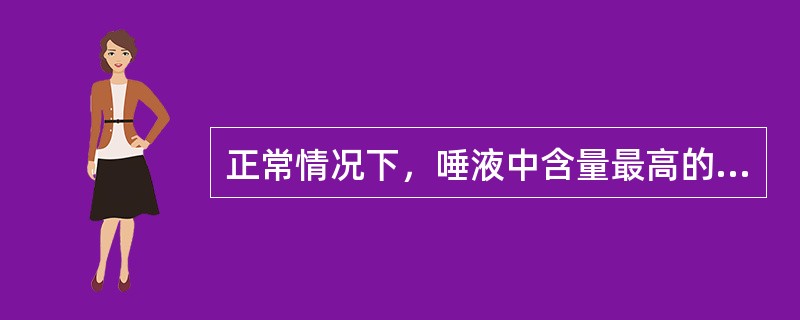 正常情况下，唾液中含量最高的...